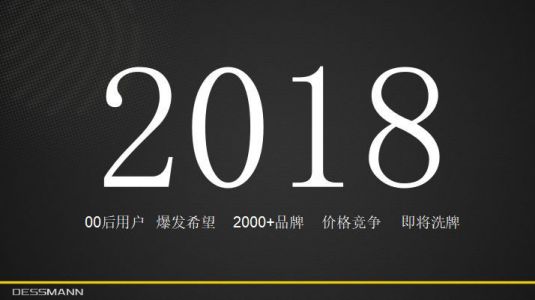 2018

00后用户 爆发希望 2000+品牌 价格竞争 即将洗牌

DESSMANN